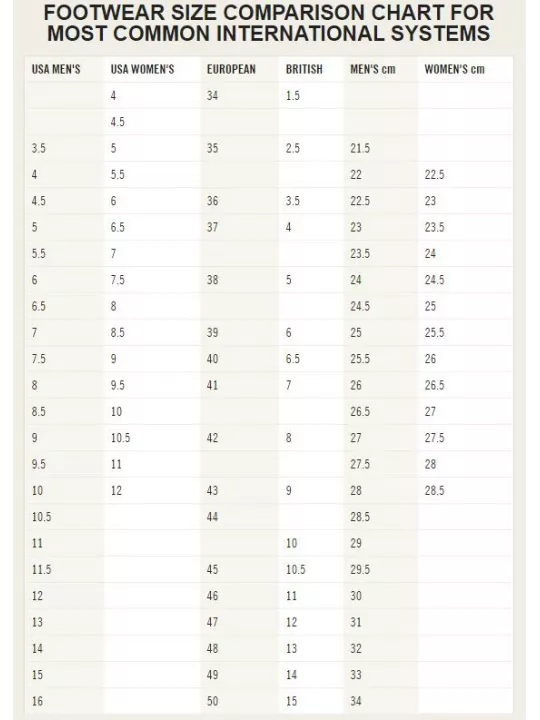 FOOTWEAR SIZE COMPARISON CHART FOR MOST COMMON INTERNATIONAL SYSTEMS

| USA MEN'S | USA WOMEN'S | EUROPEAN | BRITISH | MEN'S cm | WOMEN'S cm |
|---|---|---|---|---|---|
| | 4 | 34 | 1.5 | | |
| | 4.5 | | | | |
| 3.5 | 5 | 35 | 2.5 | 21.5 | |
| 4 | 5.5 | | | 22 | 22.5 |
| 4.5 | 6 | 36 | 3.5 | 22.5 | 23 |
| 5 | 6.5 | 37 | 4 | 23 | 23.5 |
| 5.5 | 7 | | | 23.5 | 24 |
| 6 | 7.5 | 38 | 5 | 24 | 24.5 |
| 6.5 | 8 | | | 24.5 | 25 |
| 7 | 8.5 | 39 | 6 | 25 | 25.5 |
| 7.5 | 9 | 40 | 6.5 | 25.5 | 26 |
| 8 | 9.5 | 41 | 7 | 26 | 26.5 |
| 8.5 | 10 | | | 26.5 | 27 |
| 9 | 10.5 | 42 | 8 | 27 | 27.5 |
| 9.5 | 11 | | | 27.5 | 28 |
| 10 | 12 | 43 | 9 | 28 | 28.5 |
| 10.5 | | 44 | | 28.5 | |
| 11 | | | 10 | 29 | |
| 11.5 | | 45 | 10.5 | 29.5 | |
| 12 | | 46 | 11 | 30 | |
| 13 | | 47 | 12 | 31 | |
| 14 | | 48 | 13 | 32 | |
| 15 | | 49 | 14 | 33 | |
| 16 | | 50 | 15 | 34 | |